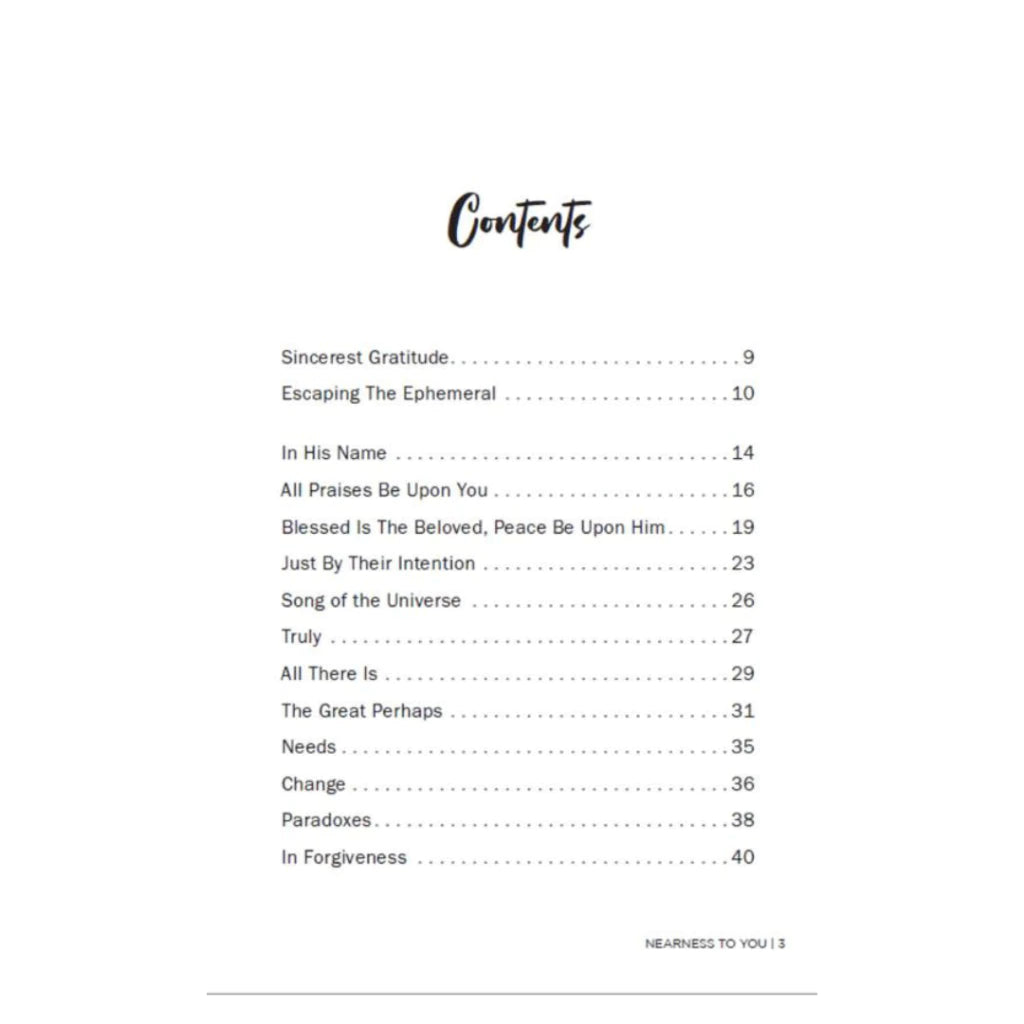 Contents

Sincerest Gratitude 9
Escaping The Ephemeral 10

In His Name 14
All Praises Be Upon You 16
Blessed Is The Beloved, Peace Be Upon Him 19
Just By Their Intention 23
Song of the Universe 26
Truly 27
All There Is 29
The Great Perhaps 31
Needs 35
Change 36
Paradoxes 38
In Forgiveness 40

NEARNESS TO YOU | 3